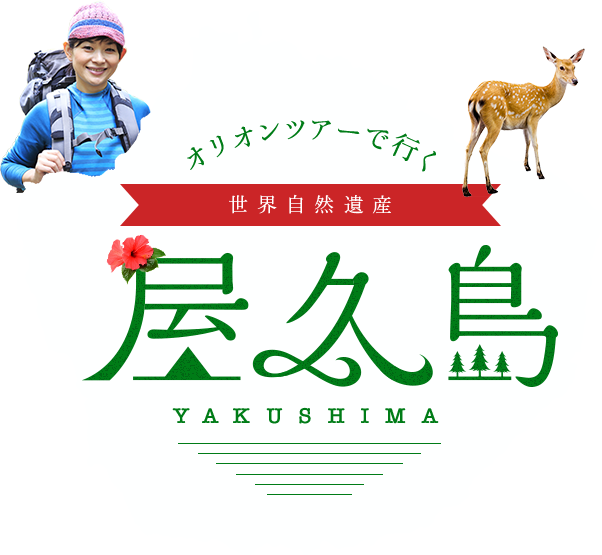 オリオンツアーで行く

世界自然遺産

屋久島

YAKUSHIMA